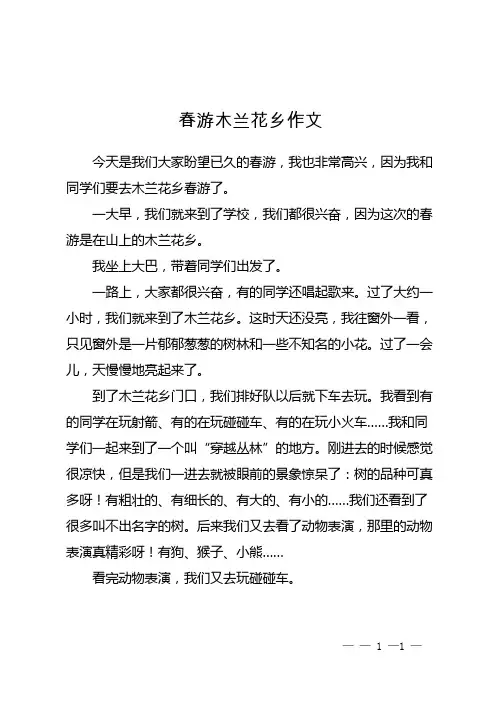 春游木兰花乡作文

今天是我们大家盼望已久的春游，我也非常高兴，因为我和同学们要去木兰花乡春游了。

一大早，我们就来到了学校，我们都很兴奋，因为这次的春游是在山上的木兰花乡。

我坐上大巴，带着同学们出发了。

一路上，大家都很兴奋，有的同学还唱起歌来。过了大约一小时，我们就来到了木兰花乡。这时天还没亮，我往窗外一看，只见窗外是一片郁郁葱葱的树林和一些不知名的小花。过了一会儿，天慢慢地亮起来了。

到了木兰花乡门口，我们排好队以后就下车去玩。我看到有的同学在玩射箭、有的在玩碰碰车、有的在玩小火车……我和同学们一起来到了一个叫“穿越丛林”的地方。刚进去的时候感觉很凉快，但是我们一进去就被眼前的景象惊呆了：树的品种可真多呀！有粗壮的、有细长的、有大的、有小的……我们还看到了很多叫不出名字的树。后来我们又去看了动物表演，那里的动物表演真精彩呀！有狗、猴子、小熊……

看完动物表演，我们又去玩碰碰车。

— — 1 —1 —